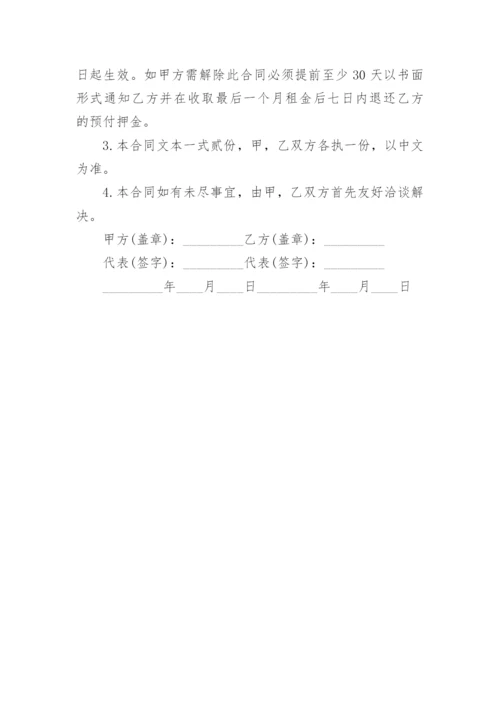 日起生效。如甲方需解除此合同必须提前至少 30 天以书面形式通知乙方并在收取最后一个月租金后七日内退还乙方的预付押金。

3. 本合同文本一式贰份，甲，乙双方各执一份，以中文为准。

4. 本合同如有未尽事宜，由甲，乙双方首先友好洽谈解决。

甲方(盖章)：__________乙方(盖章)：__________

代表(签字)：__________代表(签字)：__________

__________年____月____日__________年____月____日